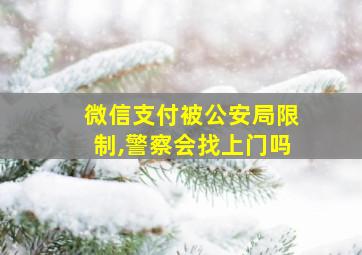 微信支付被公安局限制,警察会找上门吗